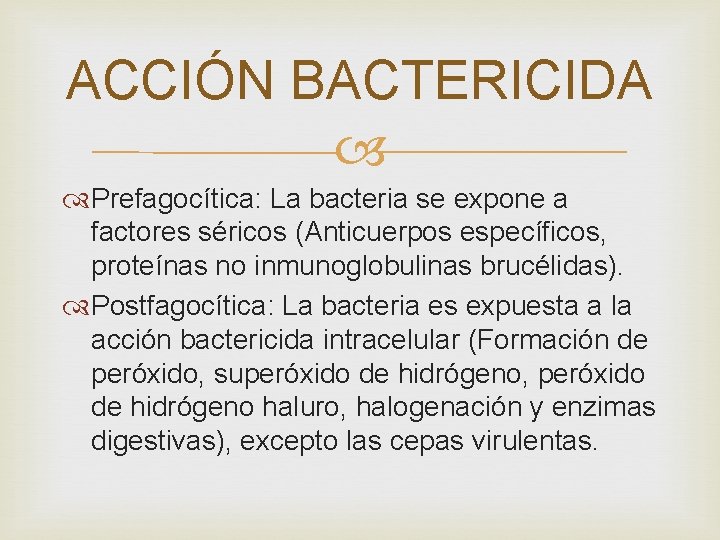 ACCIÓN BACTERICIDA

Prefagocítica: La bacteria se expone a factores séricos (Anticuerpos específicos, proteínas no inmunoglobulinas brucélidas).

Postfagocítica: La bacteria es expuesta a la acción bactericida intracelular (Formación de peróxido, superóxido de hidrógeno, peróxido de hidrógeno haluro, halogenación y enzimas digestivas), excepto las cepas virulentas.